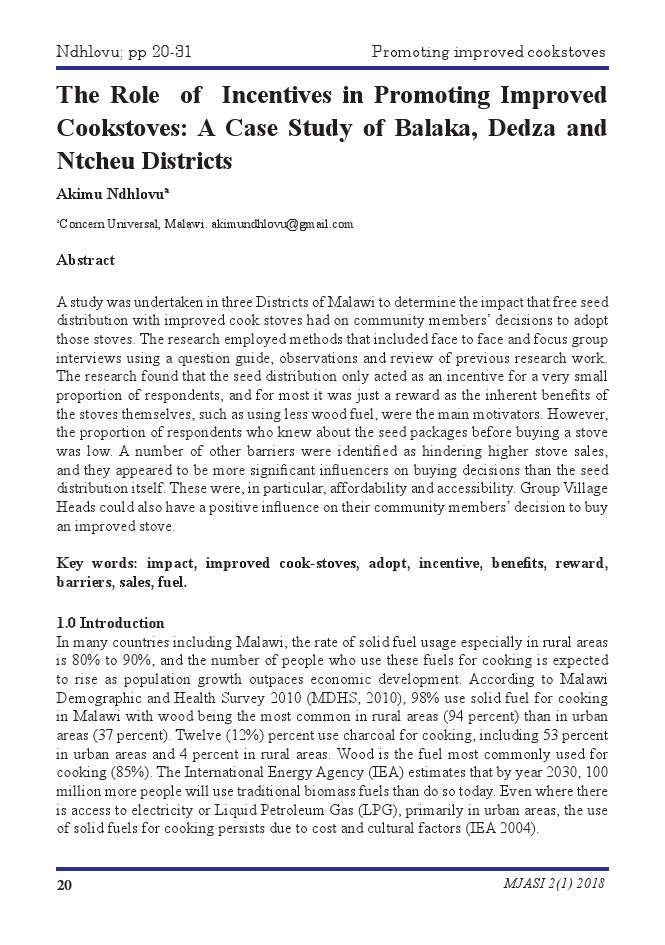 Ndhlovu; pp 20-31

Promoting improved cookstoves

The Role of Incentives in Promoting Improved Cookstoves: A Case Study of Balaka, Dedza and Ntcheu Districts

Akimu Ndhlovu$^a$

$^a$Concern Universal, Malawi. akimundhlovu@gmail.com

Abstract

A study was undertaken in three Districts of Malawi to determine the impact that free seed distribution with improved cook stoves had on community members' decisions to adopt those stoves. The research employed methods that included face to face and focus group interviews using a question guide, observations and review of previous research work. The research found that the seed distribution only acted as an incentive for a very small proportion of respondents, and for most it was just a reward as the inherent benefits of the stoves themselves, such as using less wood fuel, were the main motivators. However, the proportion of respondents who knew about the seed packages before buying a stove was low. A number of other barriers were identified as hindering higher stove sales, and they appeared to be more significant influencers on buying decisions than the seed distribution itself. These were, in particular, affordability and accessibility. Group Village Heads could also have a positive influence on their community members' decision to buy an improved stove.

Key words: impact, improved cook-stoves, adopt, incentive, benefits, reward, barriers, sales, fuel.

1.0 Introduction
In many countries including Malawi, the rate of solid fuel usage especially in rural areas is 80% to 90%, and the number of people who use these fuels for cooking is expected to rise as population growth outpaces economic development. According to Malawi Demographic and Health Survey 2010 (MDHS, 2010), 98% use solid fuel for cooking in Malawi with wood being the most common in rural areas (94 percent) than in urban areas (37 percent). Twelve (12%) percent use charcoal for cooking, including 53 percent in urban areas and 4 percent in rural areas. Wood is the fuel most commonly used for cooking (85%). The International Energy Agency (IEA) estimates that by year 2030, 100 million more people will use traditional biomass fuels than do so today. Even where there is access to electricity or Liquid Petroleum Gas (LPG), primarily in urban areas, the use of solid fuels for cooking persists due to cost and cultural factors (IEA 2004).

20

MJASI 2(1) 2018